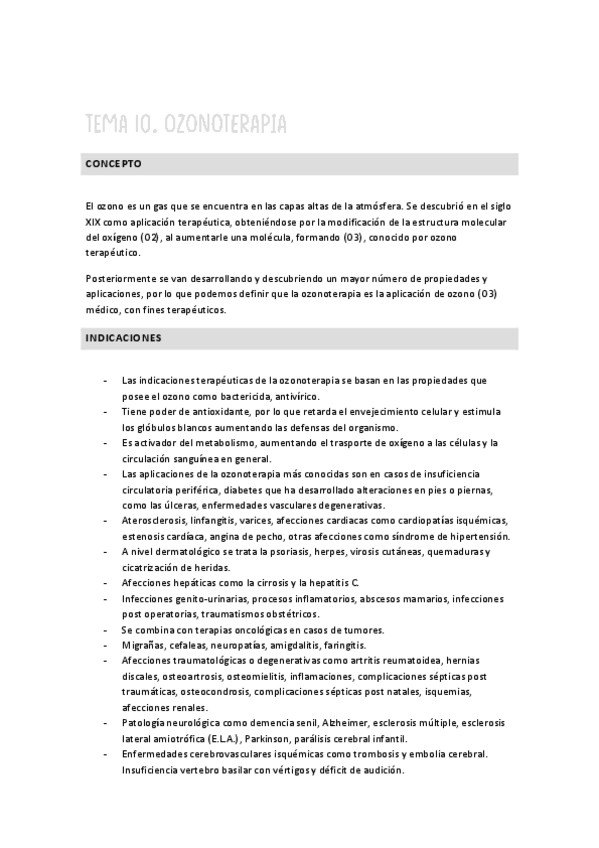 TEMA 10. OZONOTERAPIA

CONCEPTO

El ozono es un gas que se encuentra en las capas altas de la atmósfera. Se descubrió en el siglo XIX como aplicación terapéutica, obteniéndose por la modificación de la estructura molecular del oxígeno (O2), al aumentarle una molécula, formando (O3), conocido por ozono terapéutico.

Posteriormente se van desarrollando y descubriendo un mayor número de propiedades y aplicaciones, por lo que podemos definir que la ozonoterapia es la aplicación de ozono (O3) médico, con fines terapéuticos.

INDICACIONES

- Las indicaciones terapéuticas de la ozonoterapia se basan en las propiedades que posee el ozono como bactericida, antivírico.
- Tiene poder de antioxidante, por lo que retarda el envejecimiento celular y estimula los glóbulos blancos aumentando las defensas del organismo.
- Es activador del metabolismo, aumentando el trasporte de oxígeno a las células y la circulación sanguínea en general.
- Las aplicaciones de la ozonoterapia más conocidas son en casos de insuficiencia circulatoria periférica, diabetes que ha desarrollado alteraciones en pies o piernas, como las úlceras, enfermedades vasculares degenerativas.
- Aterosclerosis, linfangitis, varices, afecciones cardiacas como cardiopatías isquémicas, estenosis cardíaca, angina de pecho, otras afecciones como síndrome de hipertensión.
- A nivel dermatológico se trata la psoriasis, herpes, virosis cutáneas, quemaduras y cicatrización de heridas.
- Afecciones hepáticas como la cirrosis y la hepatitis C.
- Infecciones genito-urinarias, procesos inflamatorios, abscesos mamarios, infecciones post operatorias, traumatismos obstétricos.
- Se combina con terapias oncológicas en casos de tumores.
- Migrañas, cefaleas, neuropatías, amigdalitis, faringitis.
- Afecciones traumatológicas o degenerativas como artritis reumatoidea, hernias discales, osteoartrosis, osteomielitis, inflamaciones, complicaciones sépticas post traumáticas, osteocondrosis, complicaciones sépticas post natales, isquemias, afecciones renales.
- Patología neurológica como demencia senil, Alzheimer, esclerosis múltiple, esclerosis lateral amiotrófica (E.L.A.), Parkinson, parálisis cerebral infantil.
- Enfermedades cerebrovasculares isquémicas como trombosis y embolia cerebral. Insuficiencia vertebro basilar con vértigos y déficit de audición.